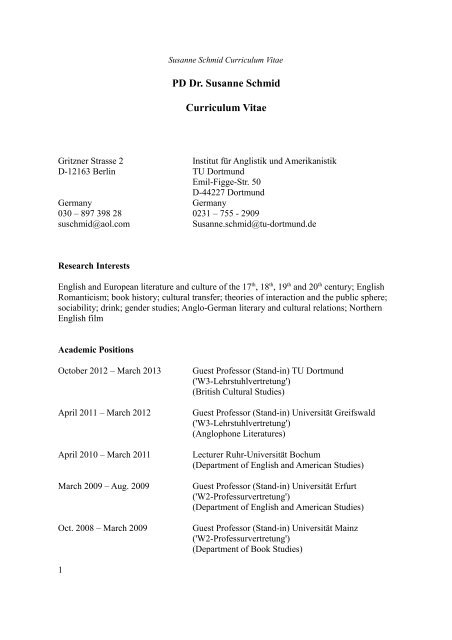 Susanne Schmid Curriculum Vitae

PD Dr. Susanne Schmid

Curriculum Vitae

Gritzner Strasse 2
D-12163 Berlin

Germany
030 – 897 398 28
suschmid@aol.com

Institut für Anglistik und Amerikanistik
TU Dortmund
Emil-Figge-Str. 50
D-44227 Dortmund
Germany
0231 – 755 - 2909
Susanne.schmid@tu-dortmund.de

Research Interests

English and European literature and culture of the 17$^{th}$, 18$^{th}$, 19$^{th}$ and 20$^{th}$ century; English Romanticism; book history; cultural transfer; theories of interaction and the public sphere; sociability; drink; gender studies; Anglo-German literary and cultural relations; Northern English film

Academic Positions

| | |
|---|---|
| October 2012 – March 2013 | Guest Professor (Stand-in) TU Dortmund ('W3-Lehrstuhlvertretung') (British Cultural Studies) |
| April 2011 – March 2012 | Guest Professor (Stand-in) Universität Greifswald ('W3-Lehrstuhlvertretung') (Anglophone Literatures) |
| April 2010 – March 2011 | Lecturer Ruhr-Universität Bochum (Department of English and American Studies) |
| March 2009 – Aug. 2009 | Guest Professor (Stand-in) Universität Erfurt ('W2-Professurvertretung') (Department of English and American Studies) |
| Oct. 2008 – March 2009 | Guest Professor (Stand-in) Universität Mainz ('W2-Professurvertretung') (Department of Book Studies) |

1